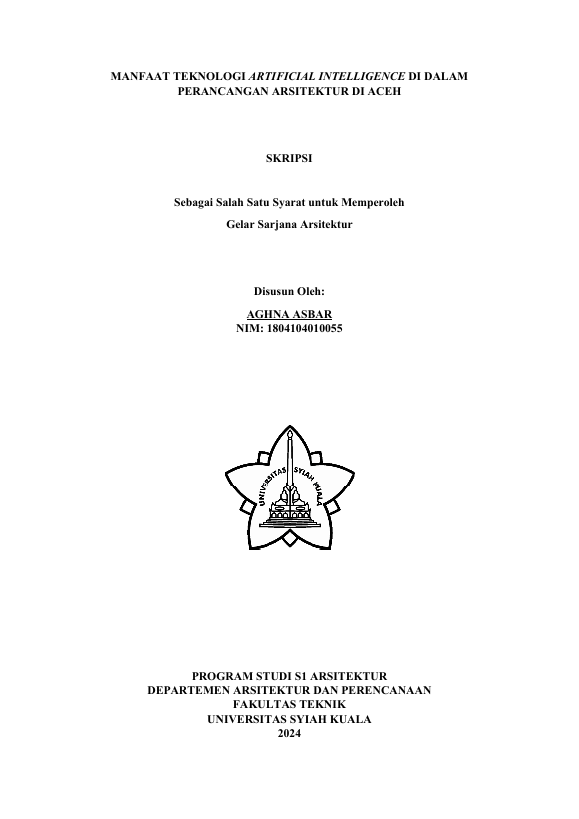 MANFAAT TEKNOLOGI ARTIFICIAL INTELLIGENCE DI DALAM PERANCANGAN ARSITEKTUR DI ACEH

SKRIPSI

Sebagai Salah Satu Syarat untuk Memperoleh
Gelar Sarjana Arsitektur

Disusun Oleh:

AGHNA ASBAR
NIM: 1804104010055

UNIVERSITAS SYIAH KUALA

PROGRAM STUDI S1 ARSITEKTUR
DEPARTEMEN ARSITEKTUR DAN PERENCANAAN
FAKULTAS TEKNIK
UNIVERSITAS SYIAH KUALA
2024